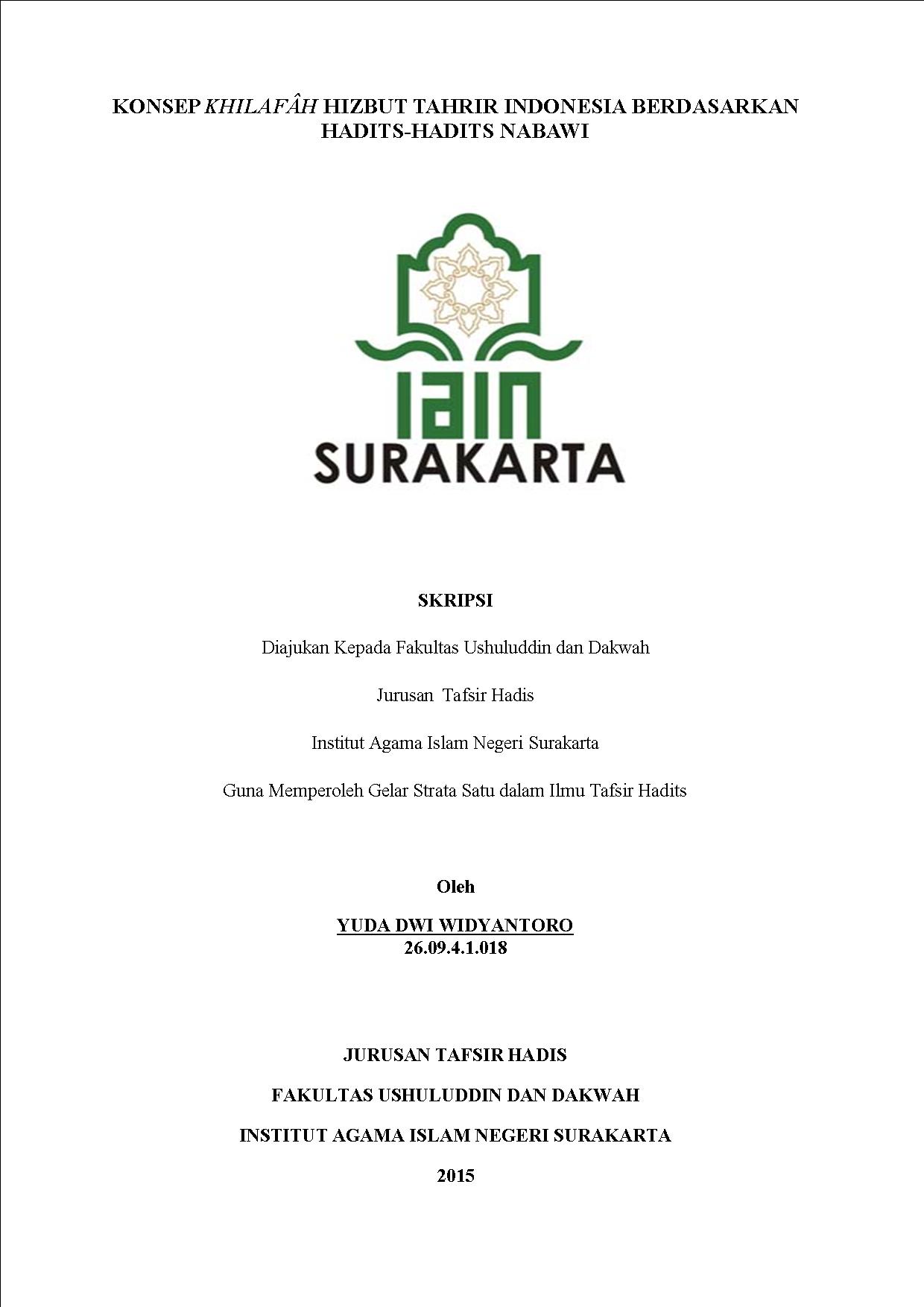 KONSEP KHILAFÂH HIZBUT TAHRIR INDONESIA BERDASARKAN HADITS-HADITS NABAWI

IAIN
SURAKARTA

SKRIPSI

Diajukan Kepada Fakultas Ushuluddin dan Dakwah

Jurusan Tafsir Hadis

Institut Agama Islam Negeri Surakarta

Guna Memperoleh Gelar Strata Satu dalam Ilmu Tafsir Hadits

Oleh

YUDA DWI WIDYANTORO
26.09.4.1.018

JURUSAN TAFSIR HADIS

FAKULTAS USHULUDDIN DAN DAKWAH

INSTITUT AGAMA ISLAM NEGERI SURAKARTA

2015